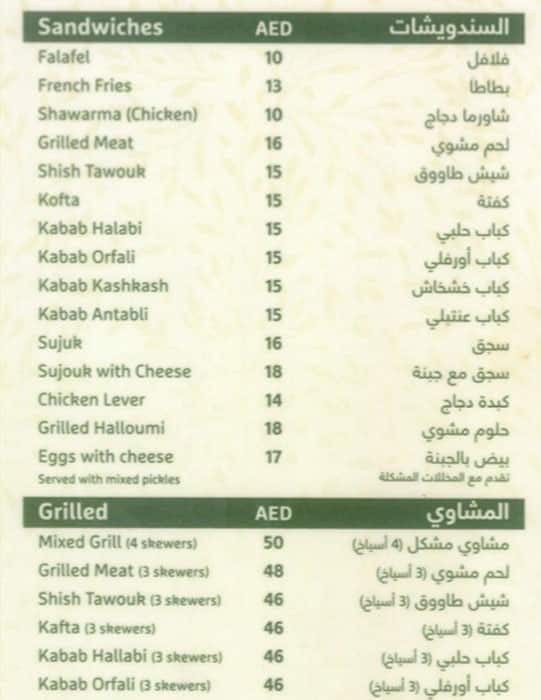 | Sandwiches | AED | السندويشات |
|---|---|---|
| Falafel | 10 | فلافل |
| French Fries | 13 | بطاطا |
| Shawarma (Chicken) | 10 | شاورما دجاج |
| Grilled Meat | 16 | لحم مشوي |
| Shish Tawouk | 15 | شيش طاووق |
| Kofta | 15 | كفتة |
| Kabab Halabi | 15 | كباب حلبي |
| Kabab Orfali | 15 | كباب أورفلي |
| Kabab Kashkash | 15 | كباب خشخاش |
| Kabab Antabli | 15 | كباب عنتبلي |
| Sujuk | 16 | سجق |
| Sujouk with Cheese | 18 | سجق مع جبنة |
| Chicken Lever | 14 | كبدة دجاج |
| Grilled Halloumi | 18 | حلوم مشوي |
| Eggs with cheese | 17 | بيض بالجبنة |

Served with mixed pickles
تقدم مع المخللات المشكلة

| Grilled | AED | المشاوي |
|---|---|---|
| Mixed Grill (4 skewers) | 50 | مشاوي مشكل (4 أسياخ) |
| Grilled Meat (3 skewers) | 48 | لحم مشوي (3 أسياخ) |
| Shish Tawouk (3 skewers) | 46 | شيش طاووق (3 أسياخ) |
| Kafta (3 skewers) | 46 | كفتة (3 أسياخ) |
| Kabab Hallabi (3 skewers) | 46 | كباب حلبي (3 أسياخ) |
| Kabab Orfali (3 skewers) | 46 | كباب أورفلي (3 أسياخ) |